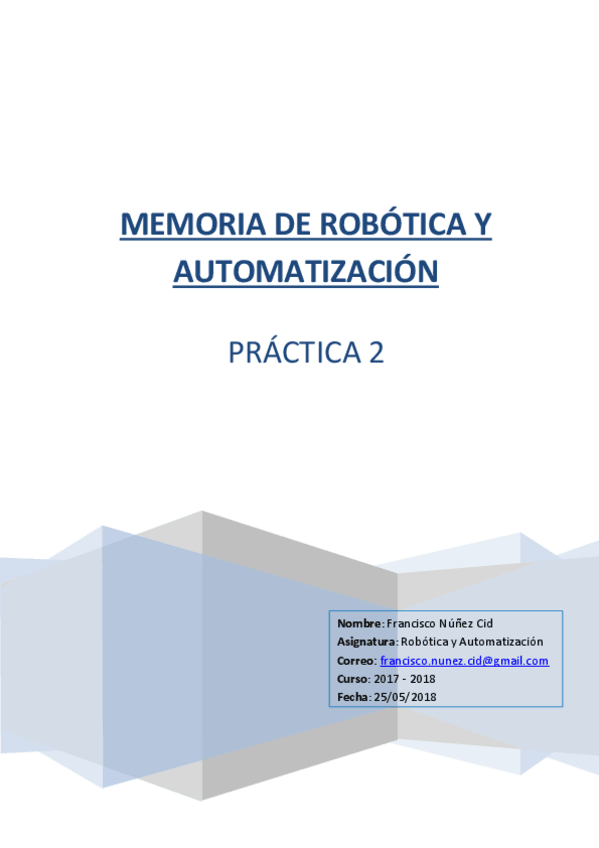 MEMORIA DE ROBÓTICA Y AUTOMATIZACIÓN

PRÁCTICA 2

Nombre: Francisco Núñez Cid
Asignatura: Robótica y Automatización
Correo: francisco.nunez.cid@gmail.com
Curso: 2017 - 2018
Fecha: 25/05/2018